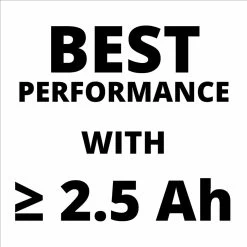 BEST
PERFORMANCE

WITH

≥ 2.5 Ah